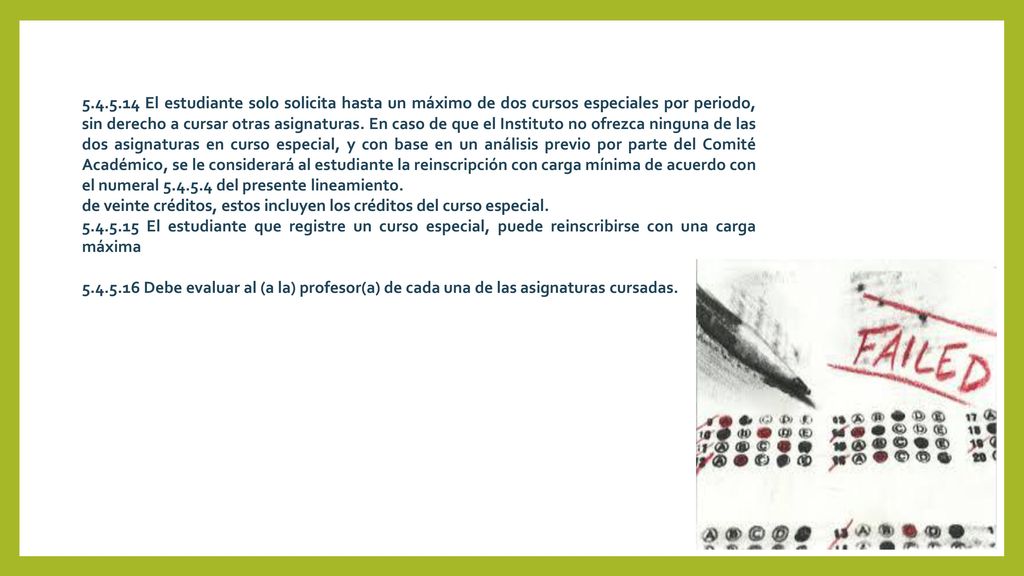 5.4.5.14 El estudiante solo solicita hasta un máximo de dos cursos especiales por periodo, sin derecho a cursar otras asignaturas. En caso de que el Instituto no ofrezca ninguna de las dos asignaturas en curso especial, y con base en un análisis previo por parte del Comité Académico, se le considerará al estudiante la reinscripción con carga mínima de acuerdo con el numeral 5.4.5.4 del presente lineamiento.
de veinte créditos, estos incluyen los créditos del curso especial.
5.4.5.15 El estudiante que registre un curso especial, puede reinscribirse con una carga máxima

5.4.5.16 Debe evaluar al (a la) profesor(a) de cada una de las asignaturas cursadas.

FAILED